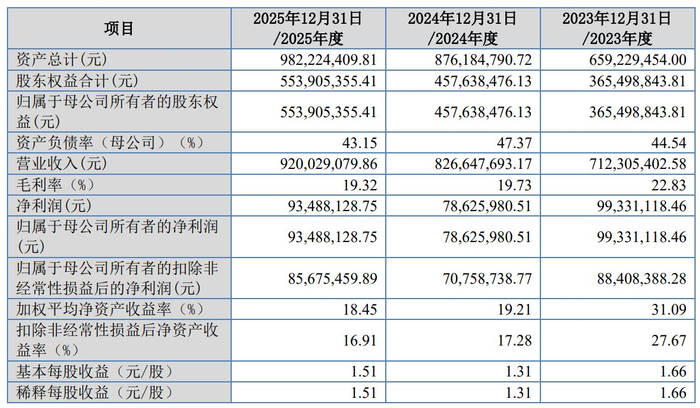 | 项目 | 2025年12月31日/2025年度 | 2024年12月31日/2024年度 | 2023年12月31日/2023年度 |
|---|---|---|---|
| 资产总计(元) | 982,224,409.81 | 876,184,790.72 | 659,229,454.00 |
| 股东权益合计(元) | 553,905,355.41 | 457,638,476.13 | 365,498,843.81 |
| 归属于母公司所有者的股东权益(元) | 553,905,355.41 | 457,638,476.13 | 365,498,843.81 |
| 资产负债率（母公司）（%） | 43.15 | 47.37 | 44.54 |
| 营业收入(元) | 920,029,079.86 | 826,647,693.17 | 712,305,402.58 |
| 毛利率（%） | 19.32 | 19.73 | 22.83 |
| 净利润(元) | 93,488,128.75 | 78,625,980.51 | 99,331,118.46 |
| 归属于母公司所有者的净利润(元) | 93,488,128.75 | 78,625,980.51 | 99,331,118.46 |
| 归属于母公司所有者的扣除非经常性损益后的净利润(元) | 85,675,459.89 | 70,758,738.77 | 88,408,388.28 |
| 加权平均净资产收益率（%） | 18.45 | 19.21 | 31.09 |
| 扣除非经常性损益后净资产收益率（%） | 16.91 | 17.28 | 27.67 |
| 基本每股收益（元/股） | 1.51 | 1.31 | 1.66 |
| 稀释每股收益（元/股） | 1.51 | 1.31 | 1.66 |